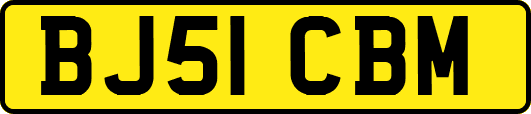 BJ51 CBM